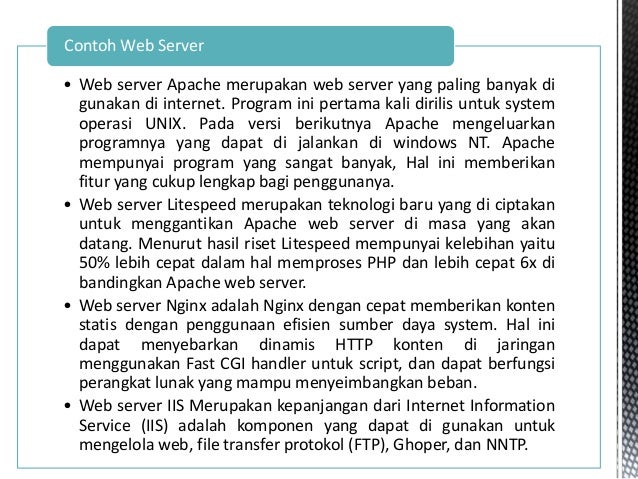 Contoh Web Server

• Web server Apache merupakan web server yang paling banyak di gunakan di internet. Program ini pertama kali dirilis untuk system operasi UNIX. Pada versi berikutnya Apache mengeluarkan programnya yang dapat di jalankan di windows NT. Apache mempunyai program yang sangat banyak, Hal ini memberikan fitur yang cukup lengkap bagi penggunanya.

• Web server Litespeed merupakan teknologi baru yang di ciptakan untuk menggantikan Apache web server di masa yang akan datang. Menurut hasil riset Litespeed mempunyai kelebihan yaitu 50% lebih cepat dalam hal memproses PHP dan lebih cepat 6x di bandingkan Apache web server.

• Web server Nginx adalah Nginx dengan cepat memberikan konten statis dengan penggunaan efisien sumber daya system. Hal ini dapat menyebarkan dinamis HTTP konten di jaringan menggunakan Fast CGI handler untuk script, dan dapat berfungsi perangkat lunak yang mampu menyeimbangkan beban.

• Web server IIS Merupakan kepanjangan dari Internet Information Service (IIS) adalah komponen yang dapat di gunakan untuk mengelola web, file transfer protokol (FTP), Ghoper, dan NNTP.